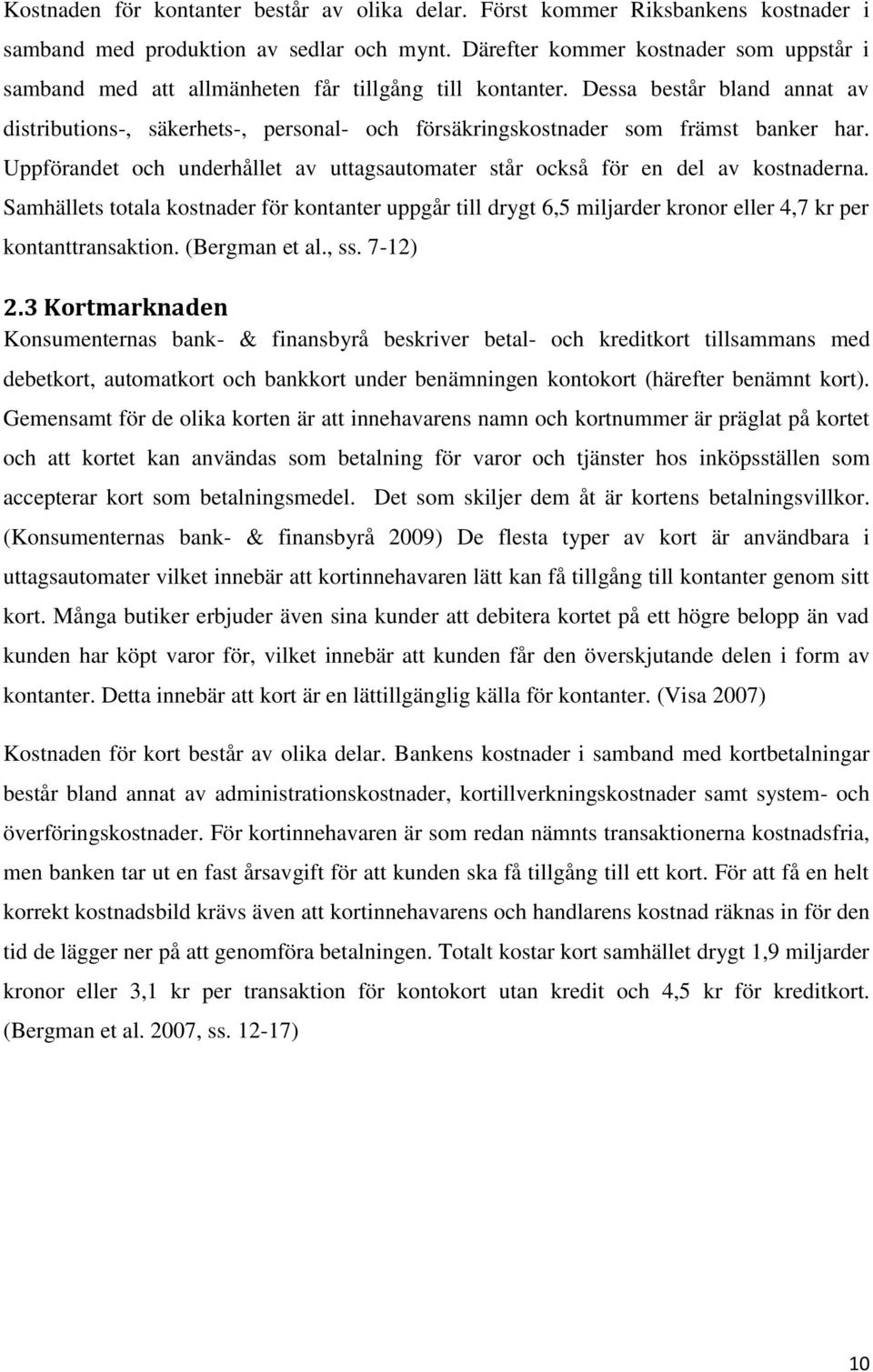 Kostnaden för kontanter består av olika delar. Först kommer Riksbankens kostnader i samband med produktion av sedlar och mynt. Därefter kommer kostnader som uppstår i samband med att allmänheten får tillgång till kontanter. Dessa består bland annat av distributions-, säkerhets-, personal- och försäkringskostnader som främst banker har. Uppförandet och underhållet av uttagsautomater står också för en del av kostnaderna. Samhällets totala kostnader för kontanter uppgår till drygt 6,5 miljarder kronor eller 4,7 kr per kontanttransaktion. (Bergman et al., ss. 7-12)

2.3 Kortmarknaden

Konsumenternas bank- & finansbyrå beskriver betal- och kreditkort tillsammans med debetkort, automatkort och bankkort under benämningen kontokort (härefter benämnt kort). Gemensamt för de olika korten är att innehavarens namn och kortnummer är präglat på kortet och att kortet kan användas som betalning för varor och tjänster hos inköpsställen som accepterar kort som betalningsmedel. Det som skiljer dem åt är kortens betalningsvillkor. (Konsumenternas bank- & finansbyrå 2009) De flesta typer av kort är användbara i uttagsautomater vilket innebär att kortinnehavaren lätt kan få tillgång till kontanter genom sitt kort. Många butiker erbjuder även sina kunder att debitera kortet på ett högre belopp än vad kunden har köpt varor för, vilket innebär att kunden får den överskjutande delen i form av kontanter. Detta innebär att kort är en lättillgänglig källa för kontanter. (Visa 2007)

Kostnaden för kort består av olika delar. Bankens kostnader i samband med kortbetalningar består bland annat av administrationskostnader, kortillverkningskostnader samt system- och överföringskostnader. För kortinnehavaren är som redan nämnts transaktionerna kostnadsfria, men banken tar ut en fast årsavgift för att kunden ska få tillgång till ett kort. För att få en helt korrekt kostnadsbild krävs även att kortinnehavarens och handlarens kostnad räknas in för den tid de lägger ner på att genomföra betalningen. Totalt kostar kort samhället drygt 1,9 miljarder kronor eller 3,1 kr per transaktion för kontokort utan kredit och 4,5 kr för kreditkort. (Bergman et al. 2007, ss. 12-17)

10